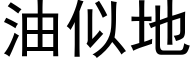 油似地